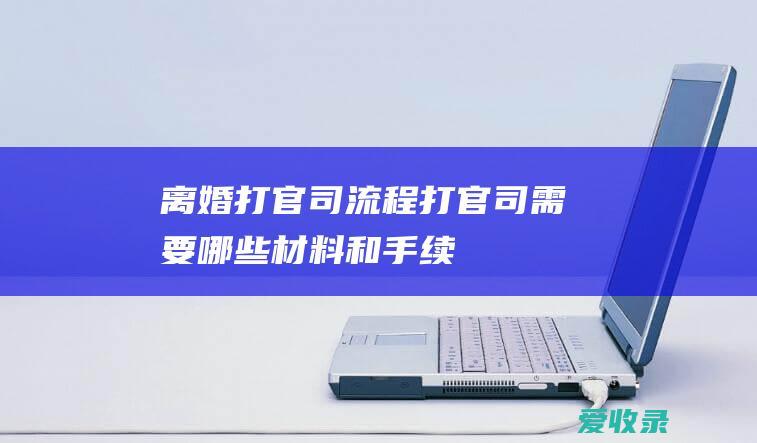 离婚打官司流程打官司需要哪些材料和手续

爱收录